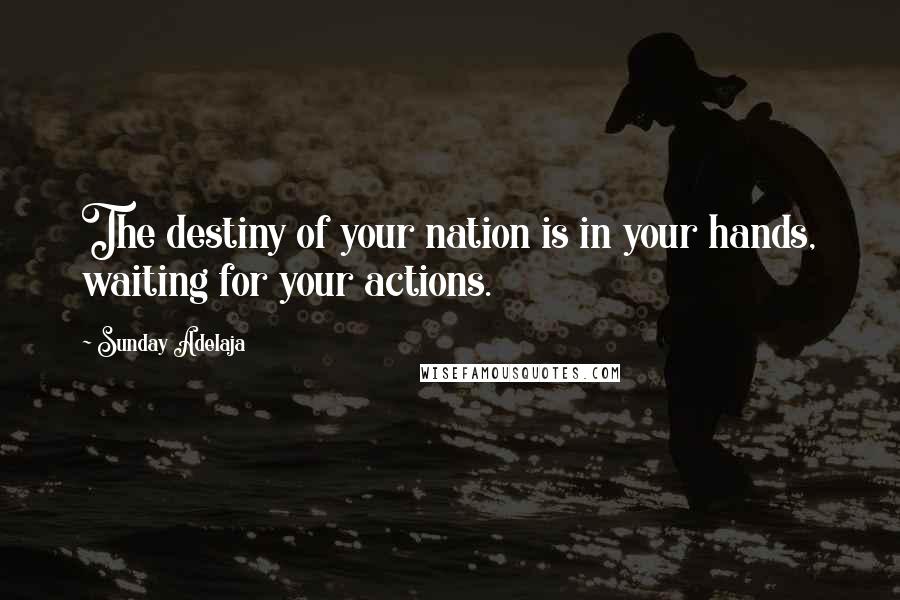 The destiny of your nation is in your hands, waiting for your actions.

~ Sunday Adelaja

WISEFAMOUSQUOTES.COM